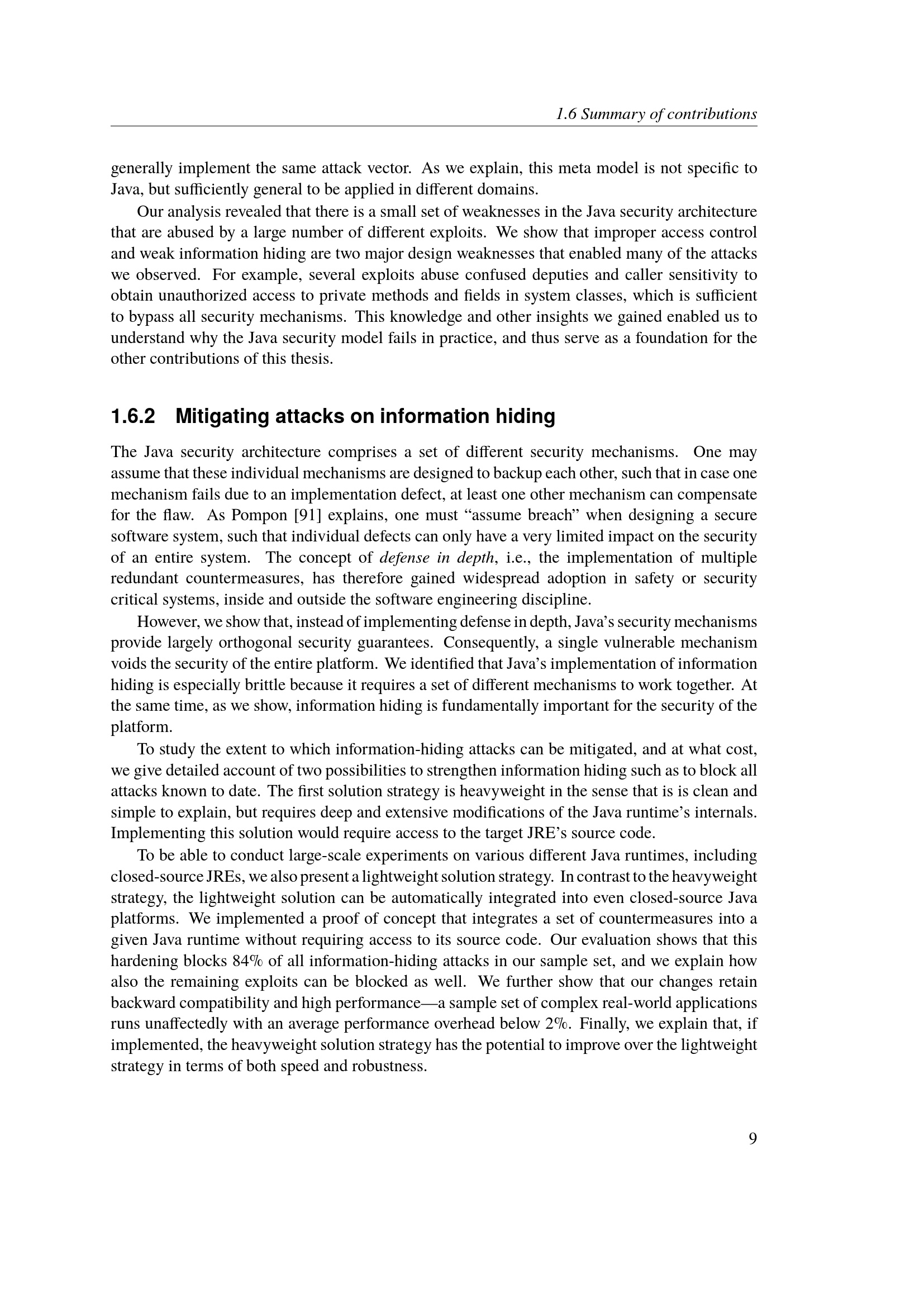 1.6 Summary of contributions

generally implement the same attack vector. As we explain, this meta model is not specific to Java, but sufficiently general to be applied in different domains.

Our analysis revealed that there is a small set of weaknesses in the Java security architecture that are abused by a large number of different exploits. We show that improper access control and weak information hiding are two major design weaknesses that enabled many of the attacks we observed. For example, several exploits abuse confused deputies and caller sensitivity to obtain unauthorized access to private methods and fields in system classes, which is sufficient to bypass all security mechanisms. This knowledge and other insights we gained enabled us to understand why the Java security model fails in practice, and thus serve as a foundation for the other contributions of this thesis.

1.6.2 Mitigating attacks on information hiding

The Java security architecture comprises a set of different security mechanisms. One may assume that these individual mechanisms are designed to backup each other, such that in case one mechanism fails due to an implementation defect, at least one other mechanism can compensate for the flaw. As Pompon [91] explains, one must “assume breach” when designing a secure software system, such that individual defects can only have a very limited impact on the security of an entire system. The concept of defense in depth, i.e., the implementation of multiple redundant countermeasures, has therefore gained widespread adoption in safety or security critical systems, inside and outside the software engineering discipline.

However, we show that, instead of implementing defense in depth, Java’s security mechanisms provide largely orthogonal security guarantees. Consequently, a single vulnerable mechanism voids the security of the entire platform. We identified that Java’s implementation of information hiding is especially brittle because it requires a set of different mechanisms to work together. At the same time, as we show, information hiding is fundamentally important for the security of the platform.

To study the extent to which information-hiding attacks can be mitigated, and at what cost, we give detailed account of two possibilities to strengthen information hiding such as to block all attacks known to date. The first solution strategy is heavyweight in the sense that is is clean and simple to explain, but requires deep and extensive modifications of the Java runtime’s internals. Implementing this solution would require access to the target JRE’s source code.

To be able to conduct large-scale experiments on various different Java runtimes, including closed-source JREs, we also present a lightweight solution strategy. In contrast to the heavyweight strategy, the lightweight solution can be automatically integrated into even closed-source Java platforms. We implemented a proof of concept that integrates a set of countermeasures into a given Java runtime without requiring access to its source code. Our evaluation shows that this hardening blocks 84% of all information-hiding attacks in our sample set, and we explain how also the remaining exploits can be blocked as well. We further show that our changes retain backward compatibility and high performance—a sample set of complex real-world applications runs unaffectedly with an average performance overhead below 2%. Finally, we explain that, if implemented, the heavyweight solution strategy has the potential to improve over the lightweight strategy in terms of both speed and robustness.

9